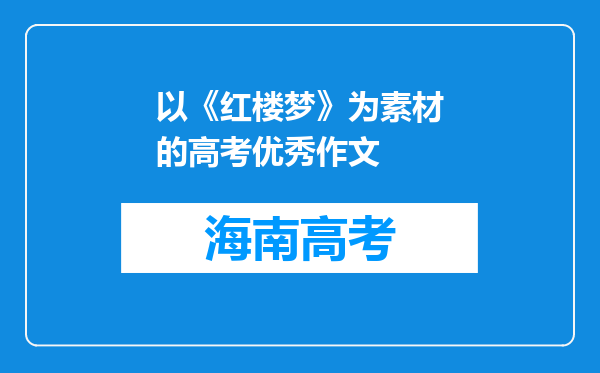 以《红楼梦》为素材的高考优秀作文

海南高考